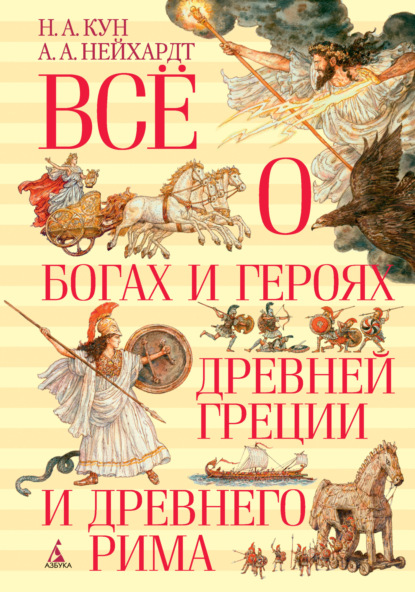 Н. А. КУН
А. А. НЕЙХАРДТ

ВСЁ
О
БОГАХ И ГЕРОЯХ
ДРЕВНЕЙ
ГРЕЦИИ
И ДРЕВНЕГО
РИМА

АЗБУКА